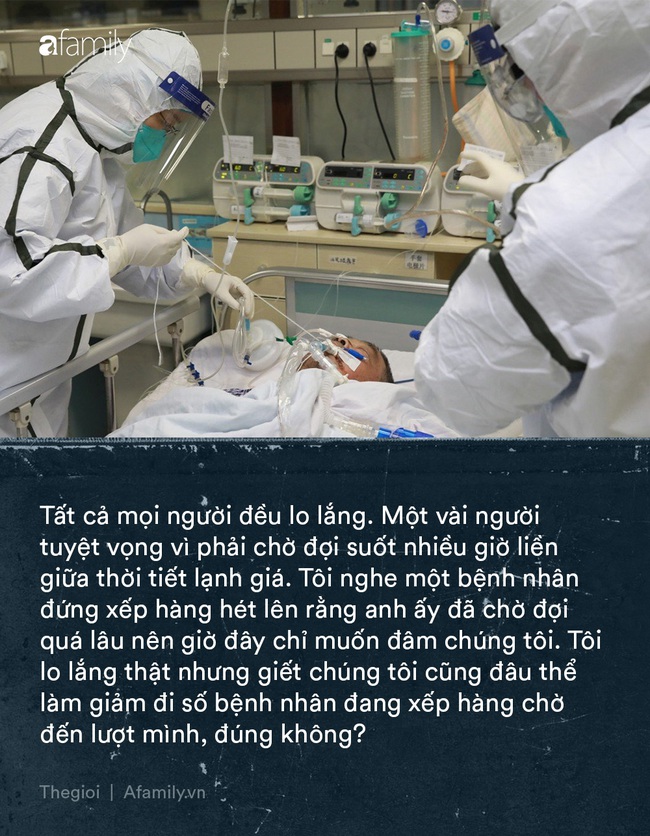 afamily

Tất cả mọi người đều lo lắng. Một vài người tuyệt vọng vì phải chờ đợi suốt nhiều giờ liền giữa thời tiết lạnh giá. Tôi nghe một bệnh nhân đứng xếp hàng hét lên rằng anh ấy đã chờ đợi quá lâu nên giờ đây chỉ muốn đâm chúng tôi. Tôi lo lắng thật nhưng giết chúng tôi cũng đâu thể làm giảm đi số bệnh nhân đang xếp hàng chờ đến lượt mình, đúng không?

Thegioi | Afamily.vn